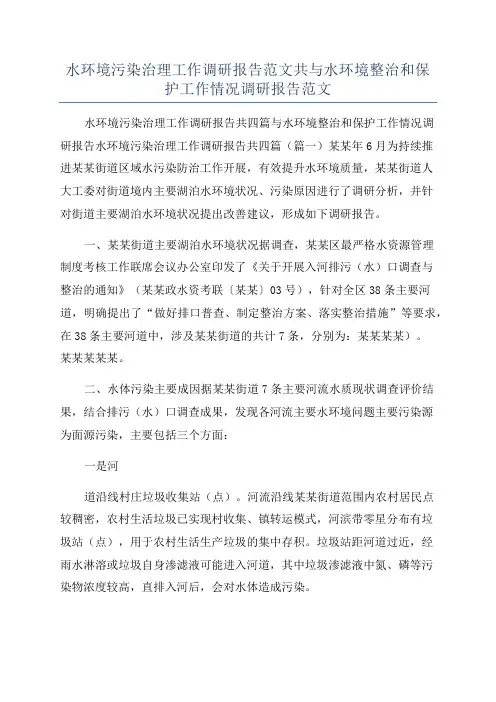 水环境污染治理工作调研报告范文共与水环境整治和保护工作情况调研报告范文

水环境污染治理工作调研报告共四篇与水环境整治和保护工作情况调研报告水环境污染治理工作调研报告共四篇（篇一）某某年6月为持续推进某某街道区域水污染防治工作开展，有效提升水环境质量，某某街道人大工委对街道境内主要湖泊水环境状况、污染原因进行了调研分析，并针对街道主要湖泊水环境状况提出改善建议，形成如下调研报告。

一、某某街道主要湖泊水环境状况据调查，某某区最严格水资源管理制度考核工作联席会议办公室印发了《关于开展入河排污（水）口调查与整治的通知》（某某政水资考联〔某某〕03号），针对全区38条主要河道，明确提出了“做好排口普查、制定整治方案、落实整治措施”等要求，在38条主要河道中，涉及某某街道的共计7条，分别为：某某某某）。某某某某某。

二、水体污染主要成因据某某街道7条主要河流水质现状调查评价结果，结合排污（水）口调查成果，发现各河流主要水环境问题主要污染源为面源污染，主要包括三个方面：

一是河

道沿线村庄垃圾收集站（点）。河流沿线某某街道范围内农村居民点较稠密，农村生活垃圾已实现村收集、镇转运模式，河滨带零星分布有垃圾站（点），用于农村生活生产垃圾的集中存积。垃圾站距河道过近，经雨水淋溶或垃圾自身渗滤液可能进入河道，其中垃圾渗滤液中氮、磷等污染物浓度较高，直排入河后，会对水体造成污染。